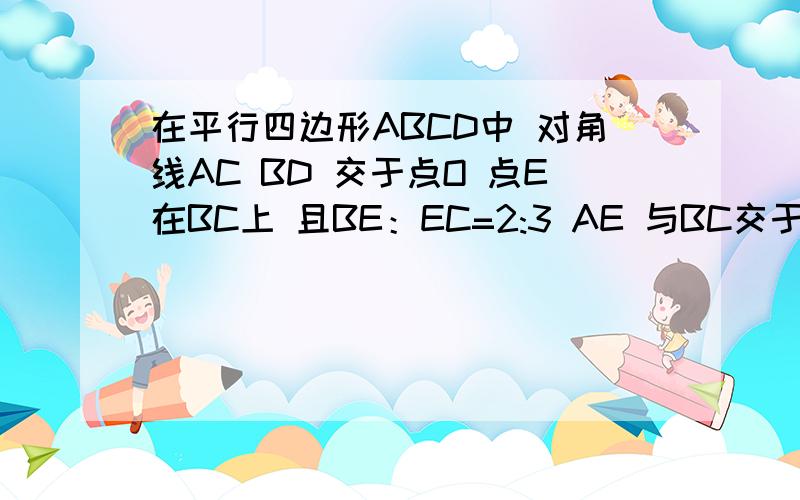 在平行四边形ABCD中 对角线AC BD 交于点O 点E 在BC上 且BE：EC=2:3 AE 与BC交于